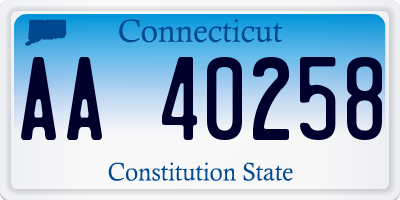 Connecticut

AA 40258

Constitution State